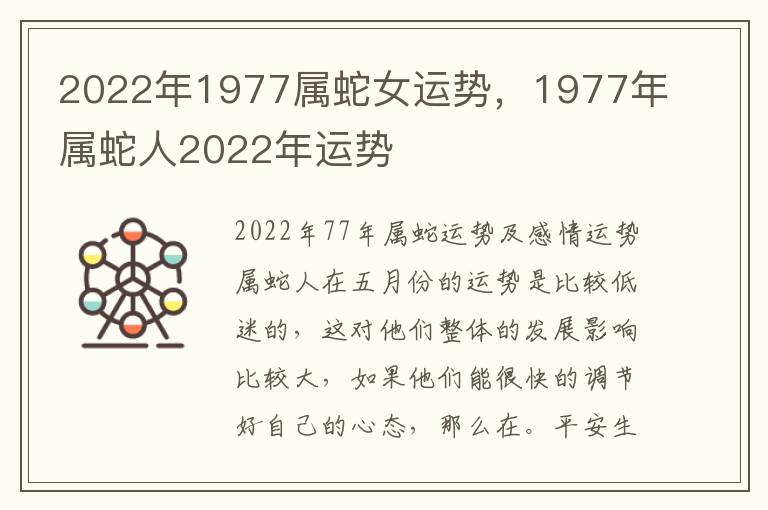 2022年1977属蛇女运势，1977年属蛇人2022年运势

2022年77年属蛇运势及感情运势属蛇人在五月份的运势是比较低迷的，这对他们整体的发展影响比较大，如果他们能很快的调节好自己的心态，那么在。平安生